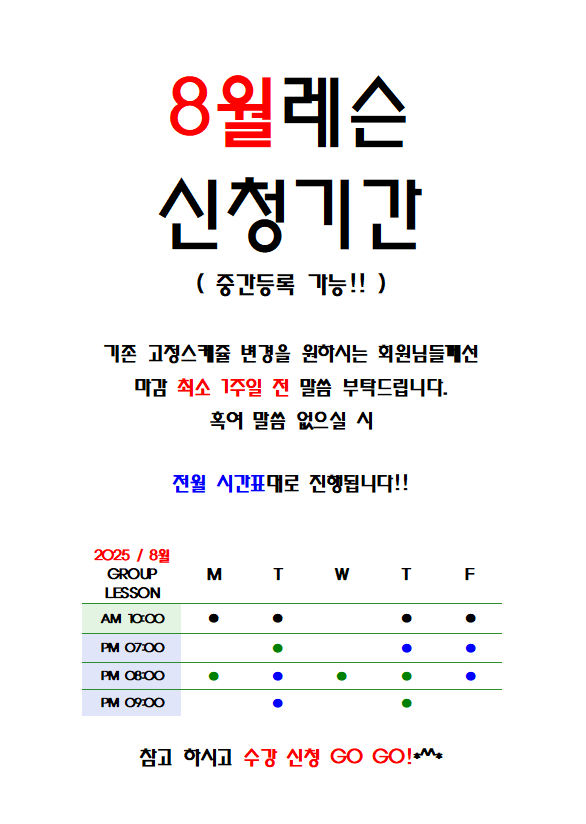 8월레슨
신청기간
( 중간등록 가능!! )

기존 고정스케쥴 변경을 원하시는 회원님들께선
마감 최소 1주일 전 말씀 부탁드립니다.
혹여 말씀 없으실 시

전월 시간표대로 진행됩니다!!

| 2025 / 8월 GROUP LESSON | M | T | W | T | F |
|---|---|---|---|---|---|
| AM 10:00 | ● | ● |  | ● | ● |
| PM 07:00 |  | ● |  | ● | ● |
| PM 08:00 | ● | ● | ● | ● | ● |
| PM 09:00 |  | ● |  | ● |  |

참고 하시고 수강 신청 GO GO!*^^*